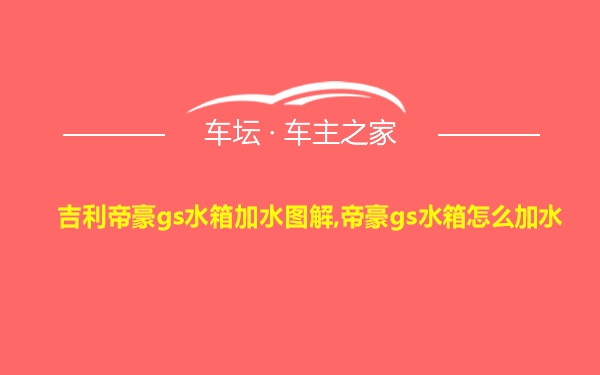 车坛 · 车主之家

吉利帝豪gs水箱加水图解,帝豪gs水箱怎么加水